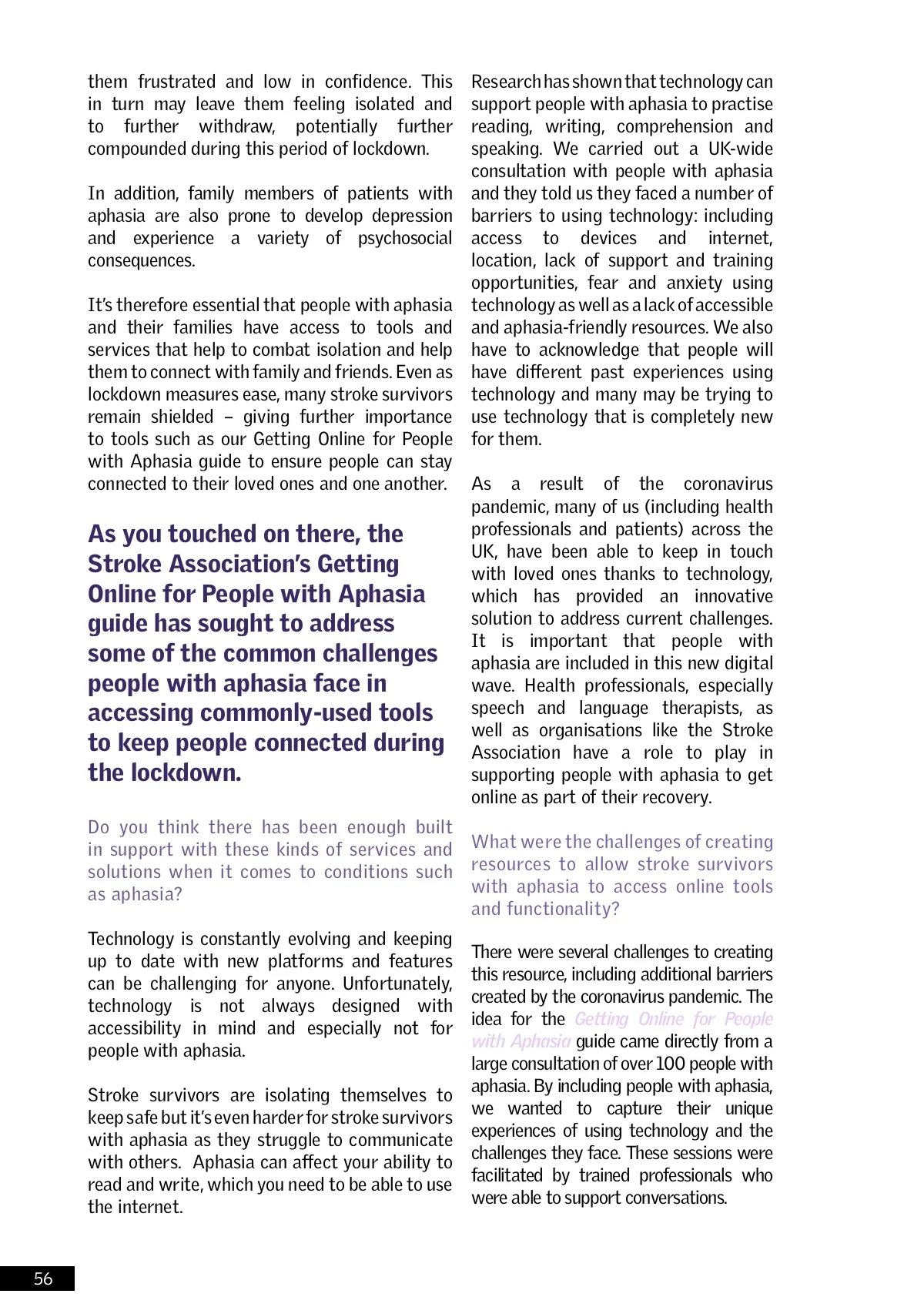 them frustrated and low in confidence. This in turn may leave them feeling isolated and to further withdraw, potentially further compounded during this period of lockdown.

In addition, family members of patients with aphasia are also prone to develop depression and experience a variety of psychosocial consequences.

It's therefore essential that people with aphasia and their families have access to tools and services that help to combat isolation and help them to connect with family and friends. Even as lockdown measures ease, many stroke survivors remain shielded – giving further importance to tools such as our Getting Online for People with Aphasia guide to ensure people can stay connected to their loved ones and one another.

As you touched on there, the Stroke Association's Getting Online for People with Aphasia guide has sought to address some of the common challenges people with aphasia face in accessing commonly-used tools to keep people connected during the lockdown.

Do you think there has been enough built in support with these kinds of services and solutions when it comes to conditions such as aphasia?

Technology is constantly evolving and keeping up to date with new platforms and features can be challenging for anyone. Unfortunately, technology is not always designed with accessibility in mind and especially not for people with aphasia.

Stroke survivors are isolating themselves to keep safe but it's even harder for stroke survivors with aphasia as they struggle to communicate with others. Aphasia can affect your ability to read and write, which you need to be able to use the internet.

Research has shown that technology can support people with aphasia to practise reading, writing, comprehension and speaking. We carried out a UK-wide consultation with people with aphasia and they told us they faced a number of barriers to using technology: including access to devices and internet, location, lack of support and training opportunities, fear and anxiety using technology as well as a lack of accessible and aphasia-friendly resources. We also have to acknowledge that people will have different past experiences using technology and many may be trying to use technology that is completely new for them.

As a result of the coronavirus pandemic, many of us (including health professionals and patients) across the UK, have been able to keep in touch with loved ones thanks to technology, which has provided an innovative solution to address current challenges. It is important that people with aphasia are included in this new digital wave. Health professionals, especially speech and language therapists, as well as organisations like the Stroke Association have a role to play in supporting people with aphasia to get online as part of their recovery.

What were the challenges of creating resources to allow stroke survivors with aphasia to access online tools and functionality?

There were several challenges to creating this resource, including additional barriers created by the coronavirus pandemic. The idea for the Getting Online for People with Aphasia guide came directly from a large consultation of over 100 people with aphasia. By including people with aphasia, we wanted to capture their unique experiences of using technology and the challenges they face. These sessions were facilitated by trained professionals who were able to support conversations.

56